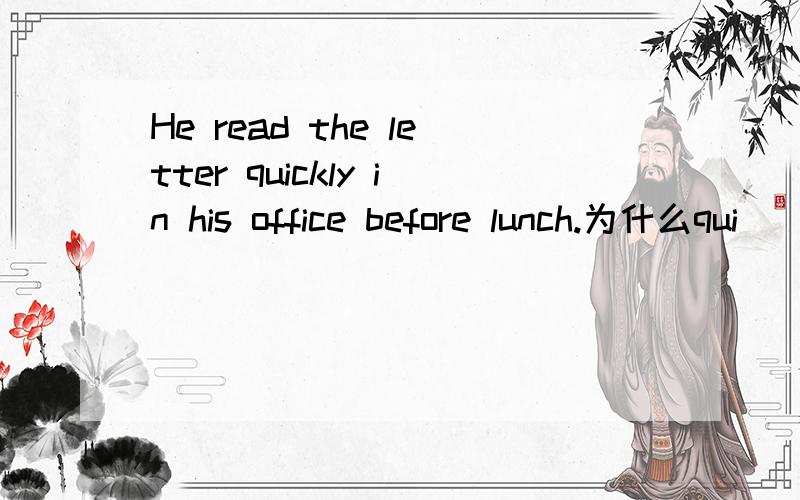 He read the letter quickly in his office before lunch.为什么qui